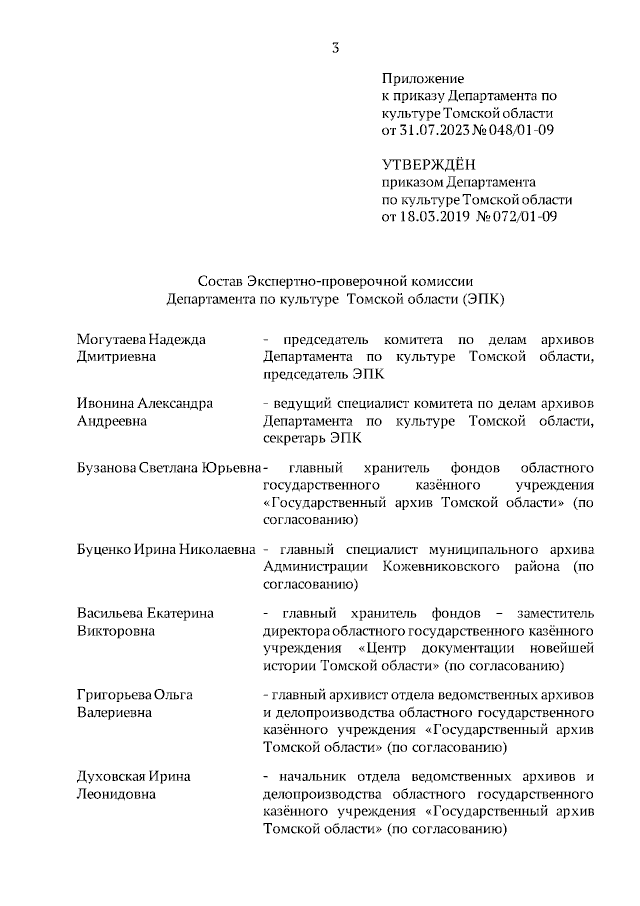 3

Приложение
к приказу Департамента по культуре Томской области
от 31.07.2023 № 048/01-09

УТВЕРЖДЁН
приказом Департамента
по культуре Томской области
от 18.03.2019 № 072/01-09

Состав Экспертно-проверочной комиссии
Департамента по культуре Томской области (ЭПК)

| | |
|---|---|
| Могутаева Надежда Дмитриевна | - председатель комитета по делам архивов Департамента по культуре Томской области, председатель ЭПК |
| Ивонина Александра Андреевна | - ведущий специалист комитета по делам архивов Департамента по культуре Томской области, секретарь ЭПК |
| Бузанова Светлана Юрьевна | - главный хранитель фондов областного государственного казённого учреждения «Государственный архив Томской области» (по согласованию) |
| Буценко Ирина Николаевна | - главный специалист муниципального архива Администрации Кожевниковского района (по согласованию) |
| Васильева Екатерина Викторовна | - главный хранитель фондов – заместитель директора областного государственного казённого учреждения «Центр документации новейшей истории Томской области» (по согласованию) |
| Григорьева Ольга Валериевна | - главный архивист отдела ведомственных архивов и делопроизводства областного государственного казённого учреждения «Государственный архив Томской области» (по согласованию) |
| Духовская Ирина Леонидовна | - начальник отдела ведомственных архивов и делопроизводства областного государственного казённого учреждения «Государственный архив Томской области» (по согласованию) |